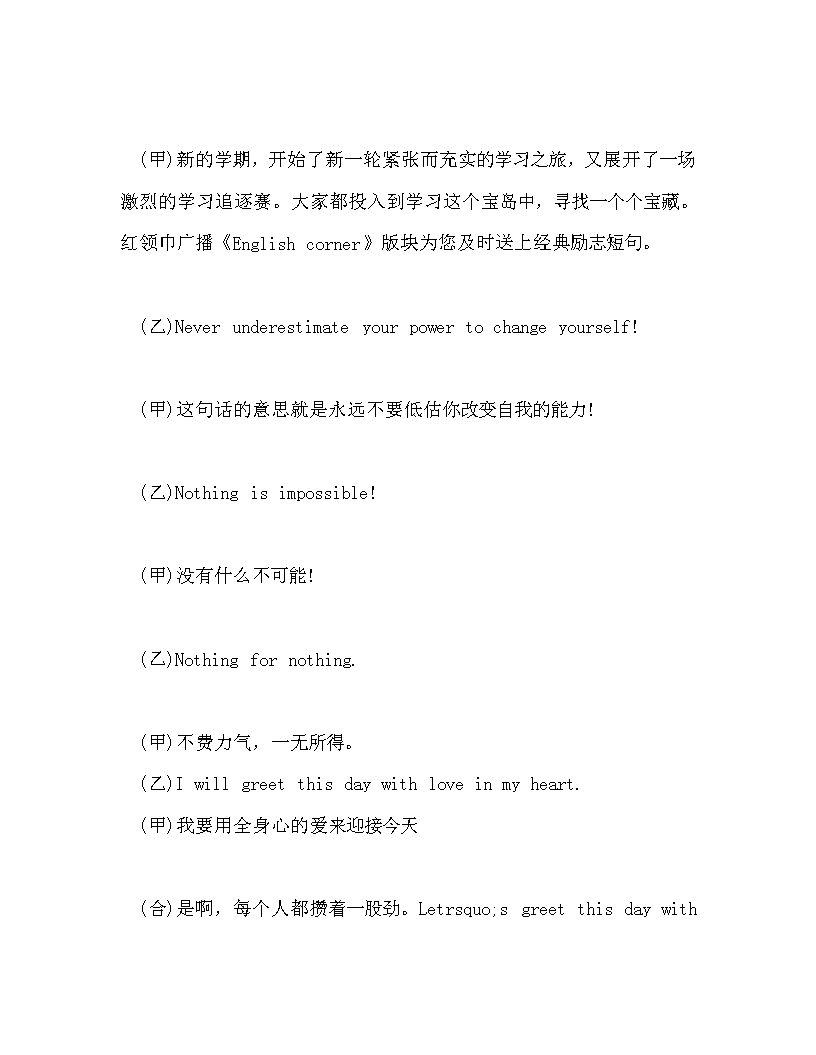 (甲)新的学期，开始了新一轮紧张而充实的学习之旅，又展开了一场激烈的学习追逐赛。大家都投入到学习这个宝岛中，寻找一个个宝藏。红领巾广播《English corner》版块为您及时送上经典励志短句。

(乙)Never underestimate your power to change yourself!

(甲)这句话的意思就是永远不要低估你改变自我的能力!

(乙)Nothing is impossible!

(甲)没有什么不可能!

(乙)Nothing for nothing.

(甲)不费力气，一无所得。
(乙)I will greet this day with love in my heart.
(甲)我要用全身心的爱来迎接今天

(合)是啊，每个人都攒着一股劲。Letrsquo;s greet this day with